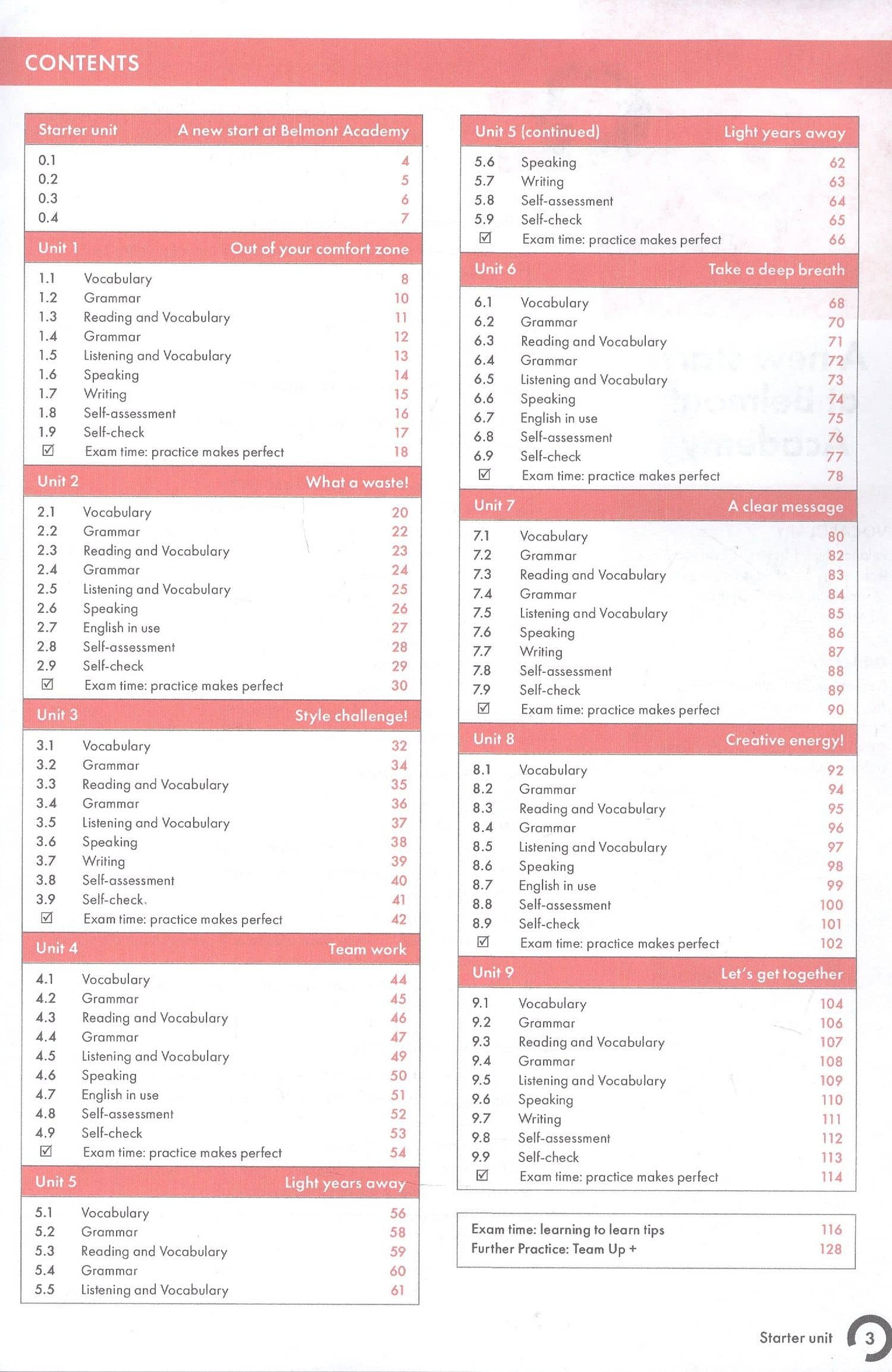 CONTENTS

Starter unit A new start at Belmont Academy
0.1 4
0.2 5
0.3 6
0.4 7

Unit 1 Out of your comfort zone
1.1 Vocabulary 8
1.2 Grammar 10
1.3 Reading and Vocabulary 11
1.4 Grammar 12
1.5 Listening and Vocabulary 13
1.6 Speaking 14
1.7 Writing 15
1.8 Self-assessment 16
1.9 Self-check 17
☑ Exam time: practice makes perfect 18

Unit 2 What a waste!
2.1 Vocabulary 20
2.2 Grammar 22
2.3 Reading and Vocabulary 23
2.4 Grammar 24
2.5 Listening and Vocabulary 25
2.6 Speaking 26
2.7 English in use 27
2.8 Self-assessment 28
2.9 Self-check 29
☑ Exam time: practice makes perfect 30

Unit 3 Style challenge!
3.1 Vocabulary 32
3.2 Grammar 34
3.3 Reading and Vocabulary 35
3.4 Grammar 36
3.5 Listening and Vocabulary 37
3.6 Speaking 38
3.7 Writing 39
3.8 Self-assessment 40
3.9 Self-check. 41
☑ Exam time: practice makes perfect 42

Unit 4 Team work
4.1 Vocabulary 44
4.2 Grammar 45
4.3 Reading and Vocabulary 46
4.4 Grammar 47
4.5 Listening and Vocabulary 49
4.6 Speaking 50
4.7 English in use 51
4.8 Self-assessment 52
4.9 Self-check 53
☑ Exam time: practice makes perfect 54

Unit 5 Light years away
5.1 Vocabulary 56
5.2 Grammar 58
5.3 Reading and Vocabulary 59
5.4 Grammar 60
5.5 Listening and Vocabulary 61

Unit 5 (continued) Light years away
5.6 Speaking 62
5.7 Writing 63
5.8 Self-assessment 64
5.9 Self-check 65
☑ Exam time: practice makes perfect 66

Unit 6 Take a deep breath
6.1 Vocabulary 68
6.2 Grammar 70
6.3 Reading and Vocabulary 71
6.4 Grammar 72
6.5 Listening and Vocabulary 73
6.6 Speaking 74
6.7 English in use 75
6.8 Self-assessment 76
6.9 Self-check 77
☑ Exam time: practice makes perfect 78

Unit 7 A clear message
7.1 Vocabulary 80
7.2 Grammar 82
7.3 Reading and Vocabulary 83
7.4 Grammar 84
7.5 Listening and Vocabulary 85
7.6 Speaking 86
7.7 Writing 87
7.8 Self-assessment 88
7.9 Self-check 89
☑ Exam time: practice makes perfect 90

Unit 8 Creative energy!
8.1 Vocabulary 92
8.2 Grammar 94
8.3 Reading and Vocabulary 95
8.4 Grammar 96
8.5 Listening and Vocabulary 97
8.6 Speaking 98
8.7 English in use 99
8.8 Self-assessment 100
8.9 Self-check 101
☑ Exam time: practice makes perfect 102

Unit 9 Let's get together
9.1 Vocabulary 104
9.2 Grammar 106
9.3 Reading and Vocabulary 107
9.4 Grammar 108
9.5 Listening and Vocabulary 109
9.6 Speaking 110
9.7 Writing 111
9.8 Self-assessment 112
9.9 Self-check 113
☑ Exam time: practice makes perfect 114

Exam time: learning to learn tips 116
Further Practice: Team Up + 128

Starter unit 3